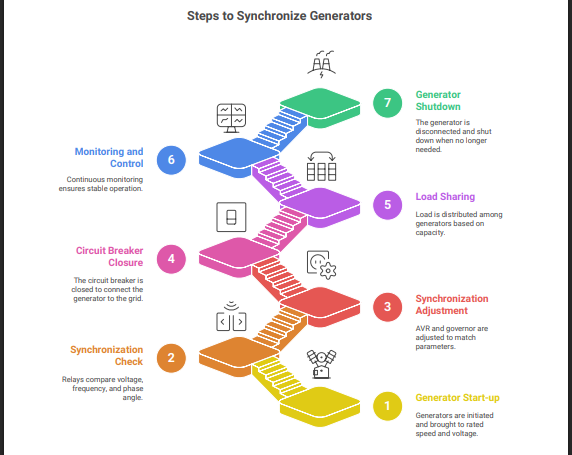 Steps to Synchronize Generators

7

Generator Shutdown

The generator is disconnected and shut down when no longer needed.

6

Monitoring and Control

Continuous monitoring ensures stable operation.

5

Load Sharing

Load is distributed among generators based on capacity.

4

Circuit Breaker Closure

The circuit breaker is closed to connect the generator to the grid.

3

Synchronization Adjustment

AVR and governor are adjusted to match parameters.

2

Synchronization Check

Relays compare voltage, frequency, and phase angle.

1

Generator Start-up

Generators are initiated and brought to rated speed and voltage.